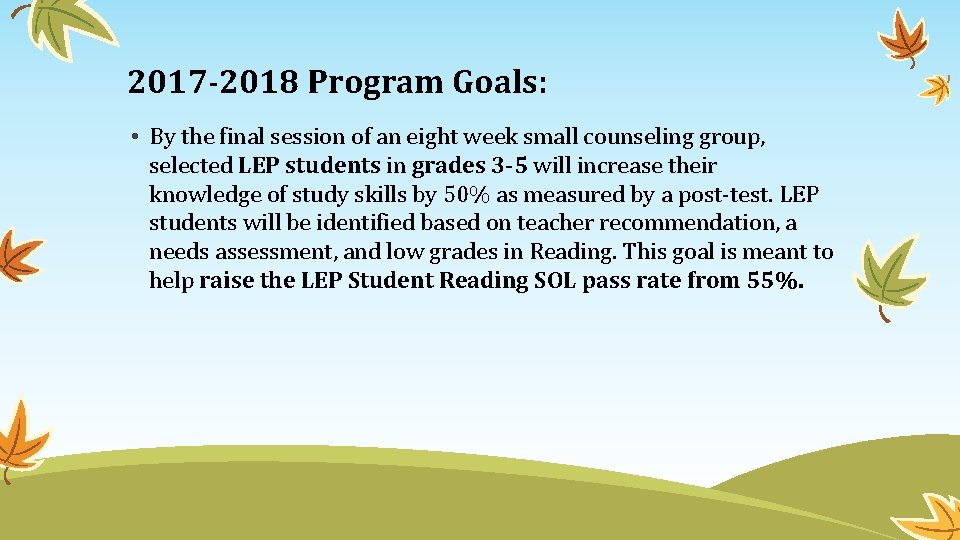 2017-2018 Program Goals:

• By the final session of an eight week small counseling group, selected LEP students in grades 3-5 will increase their knowledge of study skills by 50% as measured by a post-test. LEP students will be identified based on teacher recommendation, a needs assessment, and low grades in Reading. This goal is meant to help raise the LEP Student Reading SOL pass rate from 55%.